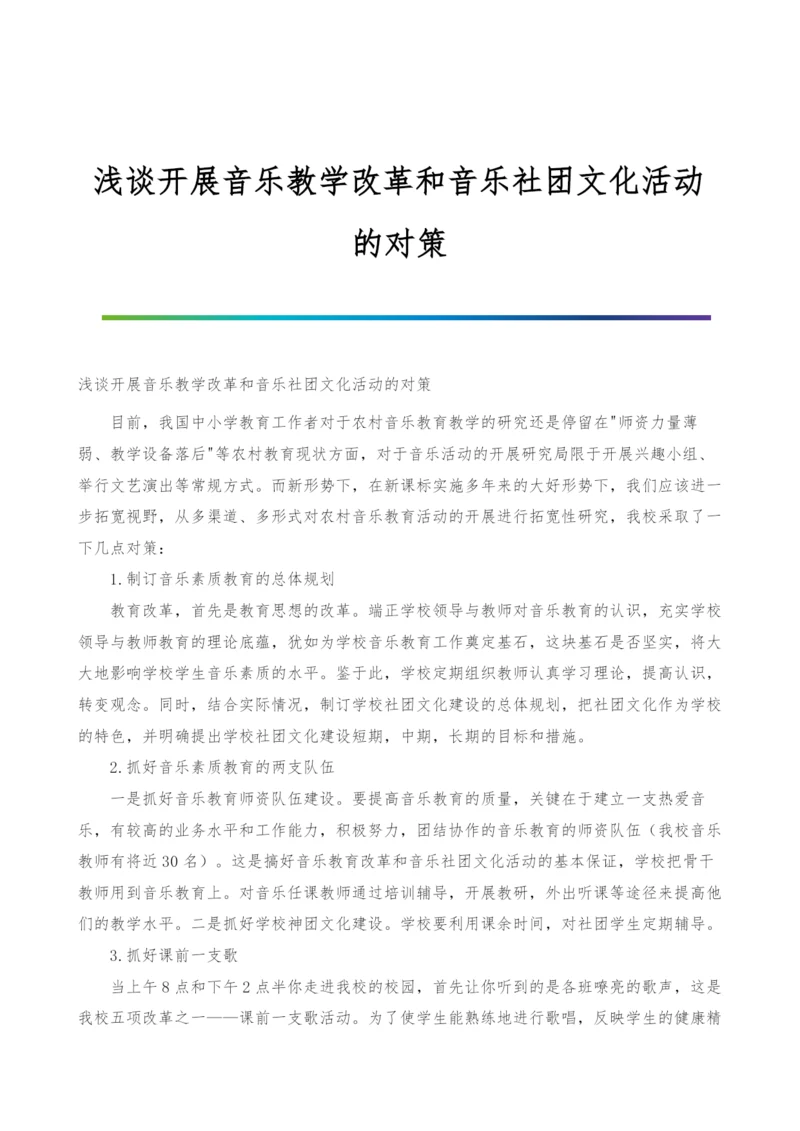 浅谈开展音乐教学改革和音乐社团文化活动的对策

浅谈开展音乐教学改革和音乐社团文化活动的对策

目前，我国中小学教育工作者对于农村音乐教育教学的研究还是停留在"师资力量薄弱、教学设备落后"等农村教育现状方面，对于音乐活动的开展研究局限于开展兴趣小组、举行文艺演出等常规方式。而新形势下，在新课标实施多年来的大好形势下，我们应该进一步拓宽视野，从多渠道、多形式对农村音乐教育活动的开展进行拓宽性研究，我校采取了一下几点对策：

1.制订音乐素质教育的总体规划

教育改革，首先是教育思想的改革。端正学校领导与教师对音乐教育的认识，充实学校领导与教师教育的理论底蕴，犹如为学校音乐教育工作奠定基石，这块基石是否坚实，将大大地影响学校学生音乐素质的水平。鉴于此，学校定期组织教师认真学习理论，提高认识，转变观念。同时，结合实际情况，制订学校社团文化建设的总体规划，把社团文化作为学校的特色，并明确提出学校社团文化建设短期，中期，长期的目标和措施。

2.抓好音乐素质教育的两支队伍

一是抓好音乐教育师资队伍建设。要提高音乐教育的质量，关键在于建立一支热爱音乐，有较高的业务水平和工作能力，积极努力，团结协作的音乐教育的师资队伍（我校音乐教师有将近30名）。这是搞好音乐教育改革和音乐社团文化活动的基本保证，学校把骨干教师用到音乐教育上。对音乐任课教师通过培训辅导，开展教研，外出听课等途径来提高他们的教学水平。二是抓好学校神团文化建设。学校要利用课余时间，对社团学生定期辅导。

3.抓好课前一支歌

当上午8点和下午2点半你走进我校的校园，首先让你听到的是各班嘹亮的歌声，这是我校五项改革之一——课前一支歌活动。为了使学生能熟练地进行歌唱，反映学生的健康精